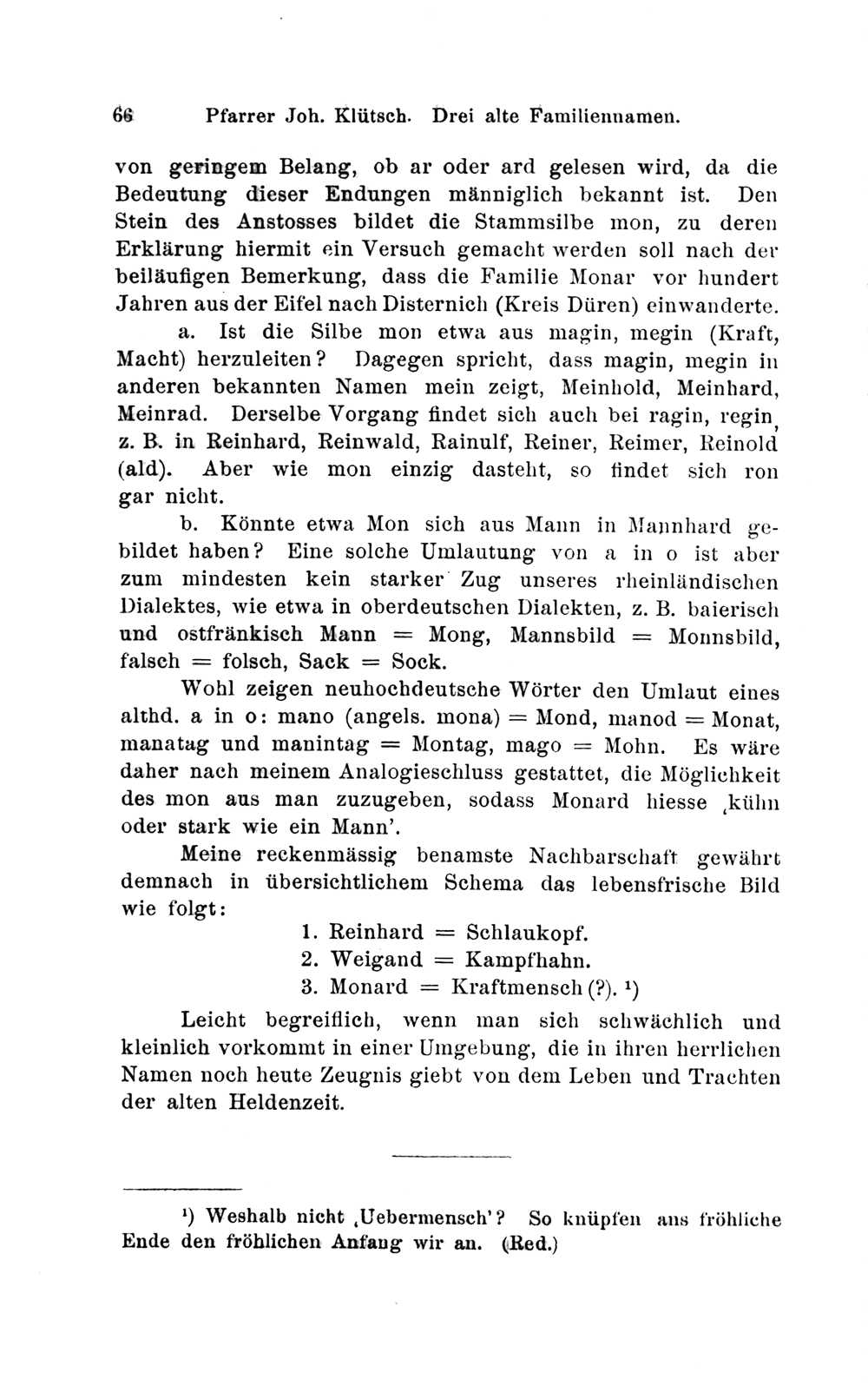 66 Pfarrer Joh. Klütsch. Drei alte Familiennamen.

von geringem Belang, ob ar oder ard gelesen wird, da die Bedeutung dieser Endungen männiglich bekannt ist. Den Stein des Anstosses bildet die Stammsilbe mon, zu deren Erklärung hiermit ein Versuch gemacht werden soll nach der beiläufigen Bemerkung, dass die Familie Monar vor hundert Jahren aus der Eifel nach Disternich (Kreis Düren) einwanderte.

a. Ist die Silbe mon etwa aus magin, megin (Kraft, Macht) herzuleiten? Dagegen spricht, dass magin, megin in anderen bekannten Namen mein zeigt, Meinhold, Meinhard, Meinrad. Derselbe Vorgang findet sich auch bei ragin, regin, z. B. in Reinhard, Reinwald, Rainulf, Reiner, Reimer, Reinold (ald). Aber wie mon einzig dasteht, so findet sich ron gar nicht.

b. Könnte etwa Mon sich aus Mann in Mannhard gebildet haben? Eine solche Umlautung von a in o ist aber zum mindesten kein starker Zug unseres rheinländischen Dialektes, wie etwa in oberdeutschen Dialekten, z. B. baierisch und ostfränkisch Mann = Mong, Mannsbild = Monnsbild, falsch = folsch, Sack = Sock.

Wohl zeigen neuhochdeutsche Wörter den Umlaut eines althd. a in o: mano (angels. mona) = Mond, manod = Monat, manatag und manintag = Montag, mago = Mohn. Es wäre daher nach meinem Analogieschluss gestattet, die Möglichkeit des mon aus man zuzugeben, sodass Monard hiesse ‚kühn oder stark wie ein Mann'.

Meine reckenmässig benamste Nachbarschaft gewährt demnach in übersichtlichem Schema das lebensfrische Bild wie folgt:

1. Reinhard = Schlaukopf.
2. Weigand = Kampfhahn.
3. Monard = Kraftmensch (?). ¹)

Leicht begreiflich, wenn man sich schwächlich und kleinlich vorkommt in einer Umgebung, die in ihren herrlichen Namen noch heute Zeugnis giebt von dem Leben und Trachten der alten Heldenzeit.

¹) Weshalb nicht ‚Uebermensch'? So knüpfen ans fröhliche Ende den fröhlichen Anfang wir an. (Red.)